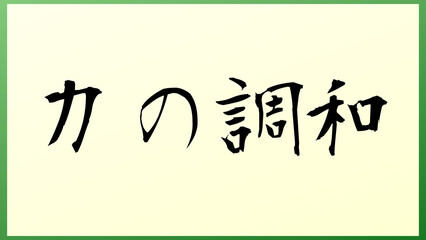 力の調和